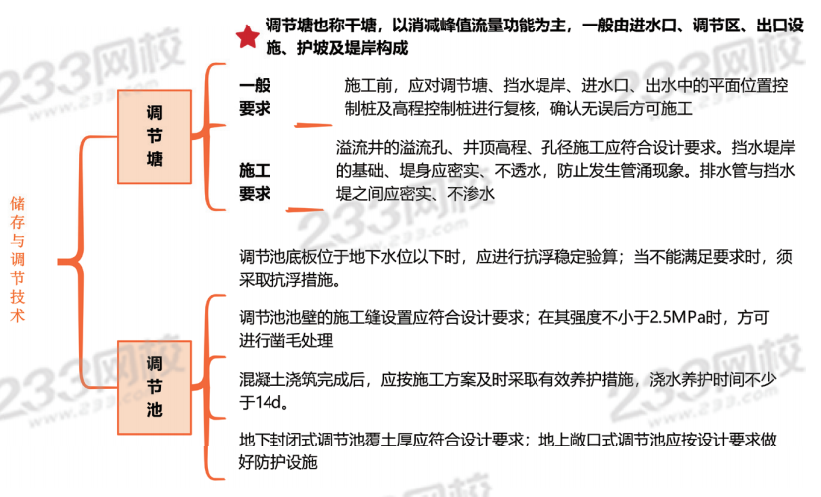 储存与调节技术

调节塘

调节塘也称干塘，以消减峰值流量功能为主，一般由进水口、调节区、出口设施、护坡及堤岸构成

一般要求

施工前，应对调节塘、挡水堤岸、进水口、出水中的平面位置控制桩及高程控制桩进行复核，确认无误后方可施工

施工要求

溢流井的溢流孔、井顶高程、孔径施工应符合设计要求。挡水堤岸的基础、堤身应密实、不透水，防止发生管涌现象。排水管与挡水堤之间应密实、不渗水

调节池

调节池底板位于地下水位以下时，应进行抗浮稳定验算；当不能满足要求时，须采取抗浮措施。

调节池池壁的施工缝设置应符合设计要求；在其强度不小于2.5MPa时，方可进行凿毛处理

混凝土浇筑完成后，应按施工方案及时采取有效养护措施，浇水养护时间不少于14d。

地下封闭式调节池覆土厚应符合设计要求；地上敞口式调节池应按设计要求做好防护设施

233网校
www.233.com